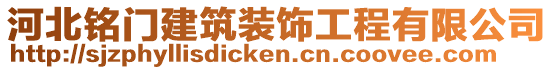 河北铭门建筑装饰工程有限公司
http://sjzphyllisdicken.cn.coovee.com